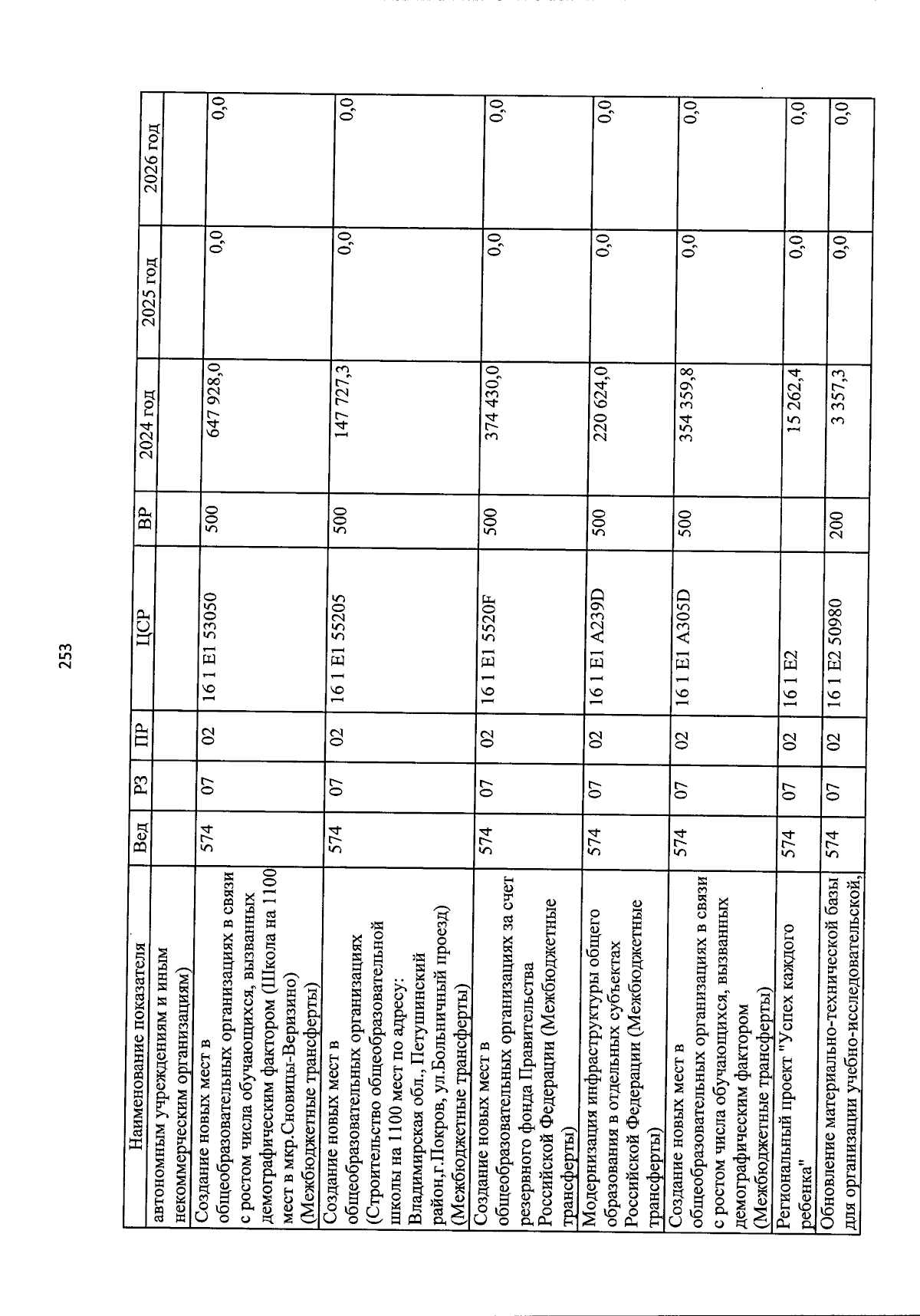 253

| Наименование показателя | Вед | РЗ | ПР | ЦСР | ВР | 2024 год | 2025 год | 2026 год |
|---|---|---|---|---|---|---|---|---|
| автономным учреждениям и иным некоммерческим организациям) | | | | | | | | |
| Создание новых мест в общеобразовательных организациях в связи с ростом числа обучающихся, вызванных демографическим фактором (Школа на 1100 мест в мкр.Сновицы-Веризино) (Межбюджетные трансферты) | 574 | 07 | 02 | 16 1 E1 53050 | 500 | 647 928,0 | 0,0 | 0,0 |
| Создание новых мест в общеобразовательных организациях (Строительство общеобразовательной школы на 1100 мест по адресу: Владимирская обл., Петушинский район,г.Покров, ул.Больничный проезд) (Межбюджетные трансферты) | 574 | 07 | 02 | 16 1 E1 55205 | 500 | 147 727,3 | 0,0 | 0,0 |
| Создание новых мест в общеобразовательных организациях за счет резервного фонда Правительства Российской Федерации (Межбюджетные трансферты) | 574 | 07 | 02 | 16 1 E1 5520F | 500 | 374 430,0 | 0,0 | 0,0 |
| Модернизация инфраструктуры общего образования в отдельных субъектах Российской Федерации (Межбюджетные трансферты) | 574 | 07 | 02 | 16 1 E1 A239D | 500 | 220 624,0 | 0,0 | 0,0 |
| Создание новых мест в общеобразовательных организациях в связи с ростом числа обучающихся, вызванных демографическим фактором (Межбюджетные трансферты) | 574 | 07 | 02 | 16 1 E1 A305D | 500 | 354 359,8 | 0,0 | 0,0 |
| Региональный проект "Успех каждого ребенка" | 574 | 07 | 02 | 16 1 E2 | | 15 262,4 | 0,0 | 0,0 |
| Обновление материально-технической базы для организации учебно-исследовательской, | 574 | 07 | 02 | 16 1 E2 50980 | 200 | 3 357,3 | 0,0 | 0,0 |